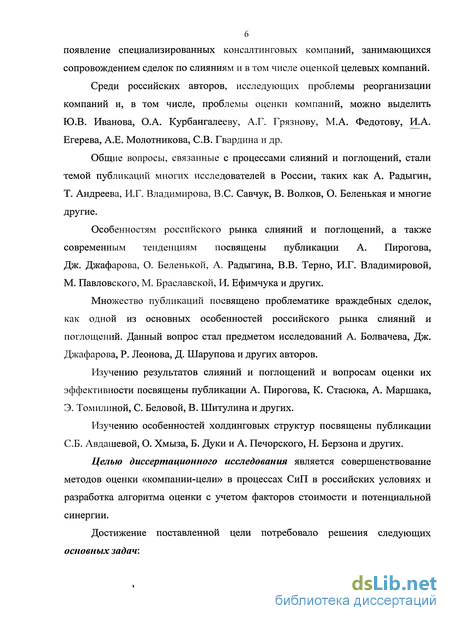 6

появление специализированных консалтинговых компаний, занимающихся сопровождением сделок по слияниям и в том числе оценкой целевых компаний.

Среди российских авторов, исследующих проблемы реорганизации компаний и, в том числе, проблемы оценки компаний, можно выделить Ю.В. Иванова, О.А. Курбангалееву, А.Г. Грязнову, М.А. Федотову, И.А. Егерева, А.Е. Молотникова, С.В. Гвардина и др.

Общие вопросы, связанные с процессами слияний и поглощений, стали темой публикаций многих исследователей в России, таких как А. Радыгин, Т. Андреева, И.Г. Владимирова, В.С. Савчук, В. Волков, О. Беленькая и многие другие.

Особенностям российского рынка слияний и поглощений, а также современным тенденциям посвящены публикации А. Пирогова, Дж. Джафарова, О. Беленькой, А. Радыгина, В.В. Терно, И.Г. Владимировой, М. Павловского, М. Браславской, И. Ефимчука и других.

Множество публикаций посвящено проблематике враждебных сделок, как одной из основных особенностей российского рынка слияний и поглощений. Данный вопрос стал предметом исследований А. Болвачева, Дж. Джафарова, Р. Леонова, Д. Шарупова и других авторов.

Изучению результатов слияний и поглощений и вопросам оценки их эффективности посвящены публикации А. Пирогова, К. Стасюка, А. Маршака, Э. Томилиной, С. Беловой, В. Шитулина и других.

Изучению особенностей холдинговых структур посвящены публикации С.Б. Авдашевой, О. Хмыза, Б. Дуки и А. Печорского, Н. Берзона и других.

Целью диссертационного исследования является совершенствование методов оценки «компании-цели» в процессах СиП в российских условиях и разработка алгоритма оценки с учетом факторов стоимости и потенциальной синергии.

Достижение поставленной цели потребовало решения следующих основных задач:

dsLib.net
библиотека диссертаций